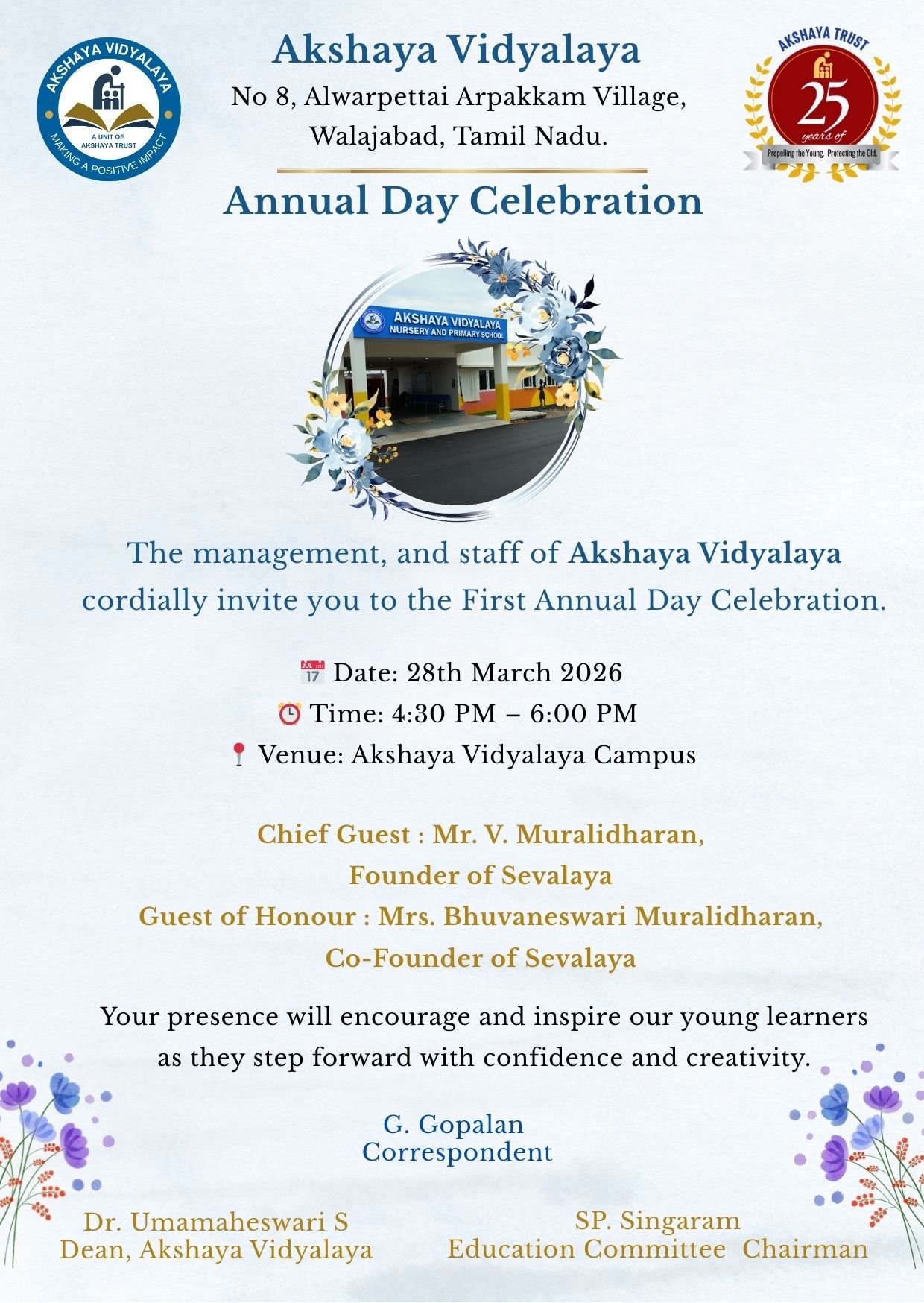 AKSHAYA VIDYALAYA
A UNIT OF AKSHAYA TRUST
MAKING A POSITIVE IMPACT

Akshaya Vidyalaya
No 8, Alwarpettai Arpakkam Village, Walajabad, Tamil Nadu.

AKSHAYA TRUST
25 years of
Propelling the Young. Protecting the Old.

Annual Day Celebration

AKSHAYA VIDYALAYA
NURSERY AND PRIMARY SCHOOL

The management, and staff of Akshaya Vidyalaya cordially invite you to the First Annual Day Celebration.

Date: 28th March 2026
Time: 4:30 PM – 6:00 PM
Venue: Akshaya Vidyalaya Campus

Chief Guest : Mr. V. Muralidharan,
Founder of Sevalaya
Guest of Honour : Mrs. Bhuvaneswari Muralidharan,
Co-Founder of Sevalaya

Your presence will encourage and inspire our young learners as they step forward with confidence and creativity.

G. Gopalan
Correspondent

Dr. Umamaheswari S
Dean, Akshaya Vidyalaya

SP. Singaram
Education Committee Chairman